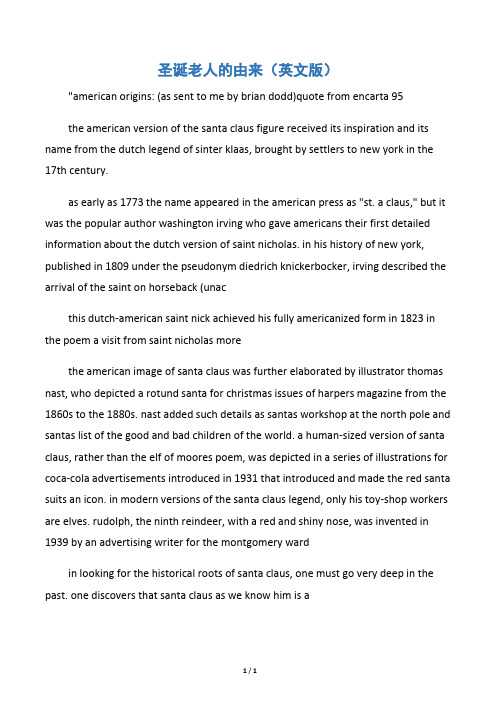 圣诞老人的由来（英文版）

"american origins: (as sent to me by brian dodd)quote from encarta 95

the american version of the santa claus figure received its inspiration and its name from the dutch legend of sinter klaas, brought by settlers to new york in the 17th century.

as early as 1773 the name appeared in the american press as "st. a claus," but it was the popular author washington irving who gave americans their first detailed information about the dutch version of saint nicholas. in his history of new york, published in 1809 under the pseudonym diedrich knickerbocker, irving described the arrival of the saint on horseback (unac

this dutch-american saint nick achieved his fully americanized form in 1823 in the poem a visit from saint nicholas more

the american image of santa claus was further elaborated by illustrator thomas nast, who depicted a rotund santa for christmas issues of harpers magazine from the 1860s to the 1880s. nast added such details as santas workshop at the north pole and santas list of the good and bad children of the world. a human-sized version of santa claus, rather than the elf of moores poem, was depicted in a series of illustrations for coca-cola advertisements introduced in 1931 that introduced and made the red santa suits an icon. in modern versions of the santa claus legend, only his toy-shop workers are elves. rudolph, the ninth reindeer, with a red and shiny nose, was invented in 1939 by an advertising writer for the montgomery ward

in looking for the historical roots of santa claus, one must go very deep in the past. one discovers that santa claus as we know him is a

1 / 1